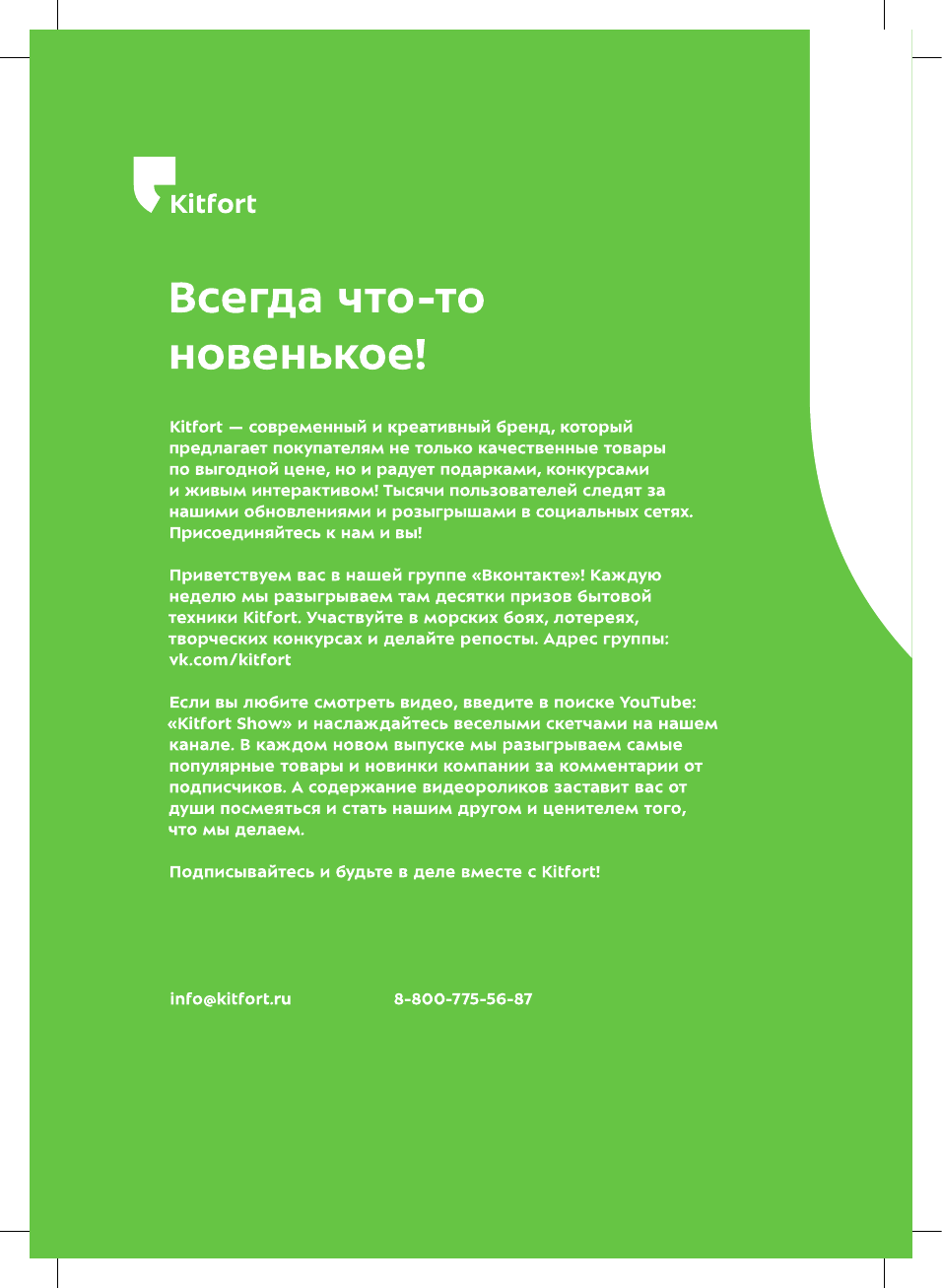 Kitfort

Всегда что-то новенькое!

Kitfort — современный и креативный бренд, который предлагает покупателям не только качественные товары по выгодной цене, но и радует подарками, конкурсами и живым интерактивом! Тысячи пользователей следят за нашими обновлениями и розыгрышами в социальных сетях. Присоединяйтесь к нам и вы!

Приветствуем вас в нашей группе «Вконтакте»! Каждую неделю мы разыгрываем там десятки призов бытовой техники Kitfort. Участвуйте в морских боях, лотереях, творческих конкурсах и делайте репосты. Адрес группы: vk.com/kitfort

Если вы любите смотреть видео, введите в поиске YouTube: «Kitfort Show» и наслаждайтесь веселыми скетчами на нашем канале. В каждом новом выпуске мы разыгрываем самые популярные товары и новинки компании за комментарии от подписчиков. А содержание видеороликов заставит вас от души посмеяться и стать нашим другом и ценителем того, что мы делаем.

Подписывайтесь и будьте в деле вместе с Kitfort!

info@kitfort.ru 8-800-775-56-87